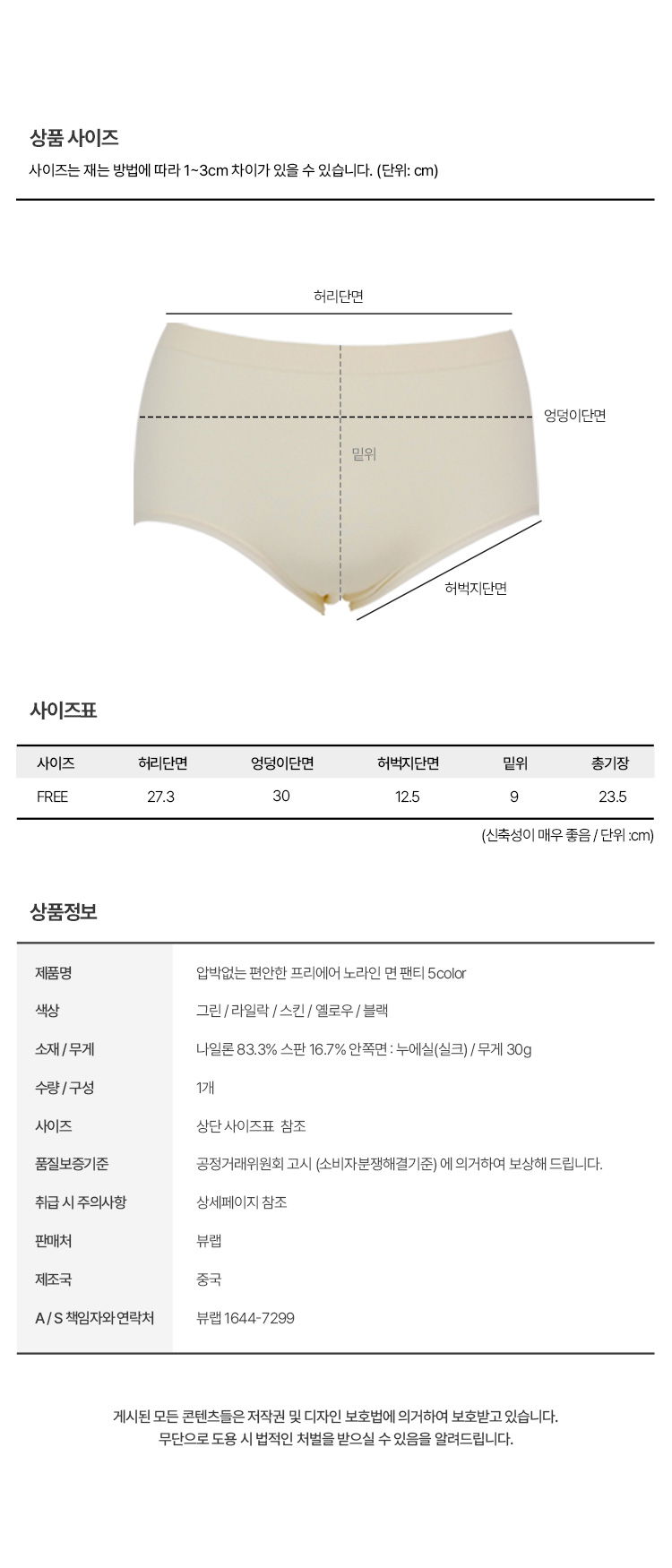 상품 사이즈

사이즈는 재는 방법에 따라 1~3cm 차이가 있을 수 있습니다. (단위: cm)

허리단면

엉덩이단면

밑위

허벅지단면

사이즈표

| 사이즈 | 허리단면 | 엉덩이단면 | 허벅지단면 | 밑위 | 총기장 |
|---|---|---|---|---|---|
| FREE | 27.3 | 30 | 12.5 | 9 | 23.5 |

(신축성이 매우 좋음 / 단위 :cm)

상품정보

제품명 압박없는 편안한 프리에어 노라인 면 팬티 5color
색상 그린 / 라일락 / 스킨 / 옐로우 / 블랙
소재 / 무게 나일론 83.3% 스판 16.7% 안쪽면 : 누에실(실크) / 무게 30g
수량 / 구성 1개
사이즈 상단 사이즈표 참조
품질보증기준 공정거래위원회 고시 (소비자분쟁해결기준) 에 의거하여 보상해 드립니다.
취급 시 주의사항 상세페이지 참조
판매처 뷰랩
제조국 중국
A / S 책임자와 연락처 뷰랩 1644-7299

게시된 모든 콘텐츠들은 저작권 및 디자인 보호법에 의거하여 보호받고 있습니다.
무단으로 도용 시 법적인 처벌을 받으실 수 있음을 알려드립니다.